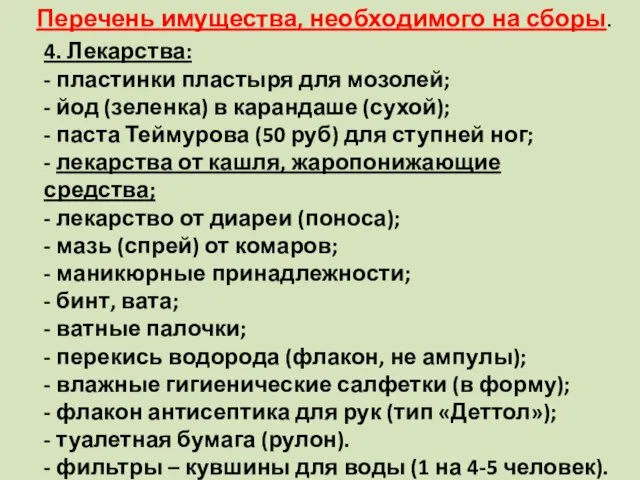 Перечень имущества, необходимого на сборы.

4. Лекарства:
- пластинки пластыря для мозолей;
- йод (зеленка) в карандаше (сухой);
- паста Теймурова (50 руб) для ступней ног;
- лекарства от кашля, жаропонижающие средства;
- лекарство от диареи (поноса);
- мазь (спрей) от комаров;
- маникюрные принадлежности;
- бинт, вата;
- ватные палочки;
- перекись водорода (флакон, не ампулы);
- влажные гигиенические салфетки (в форму);
- флакон антисептика для рук (тип «Деттол»);
- туалетная бумага (рулон).
- фильтры – кувшины для воды (1 на 4-5 человек).